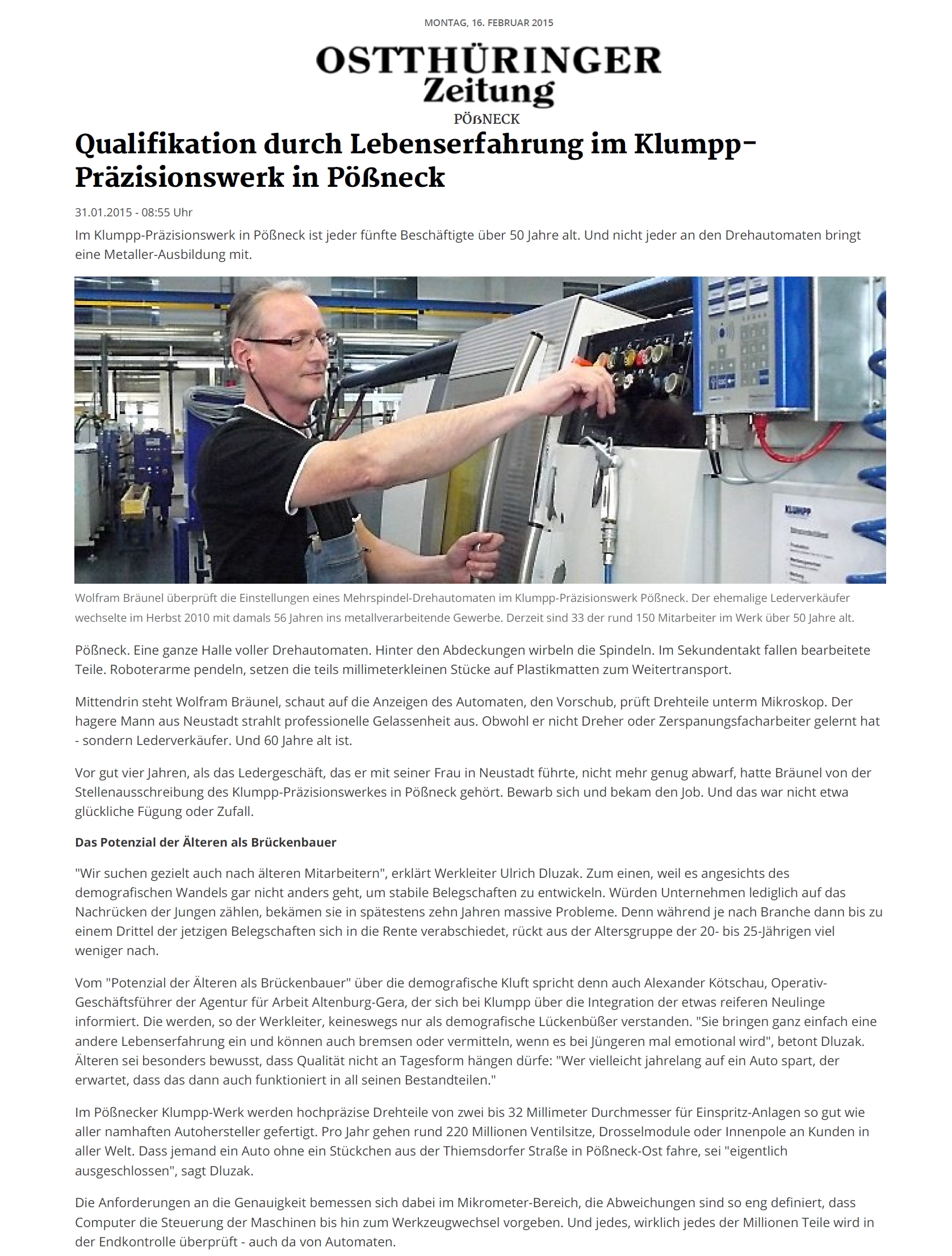 MONTAG, 16. FEBRUAR 2015

OSTTHÜRINGER Zeitung
PÖßNECK

Qualifikation durch Lebenserfahrung im Klumpp-Präzisionswerk in Pößneck

31.01.2015 - 08:55 Uhr

Im Klumpp-Präzisionswerk in Pößneck ist jeder fünfte Beschäftigte über 50 Jahre alt. Und nicht jeder an den Drehautomaten bringt eine Metaller-Ausbildung mit.

KLUMPP

Wolfram Bräunel überprüft die Einstellungen eines Mehrspindel-Drehautomaten im Klumpp-Präzisionswerk Pößneck. Der ehemalige Lederverkäufer wechselte im Herbst 2010 mit damals 56 Jahren ins metallverarbeitende Gewerbe. Derzeit sind 33 der rund 150 Mitarbeiter im Werk über 50 Jahre alt.

Pößneck. Eine ganze Halle voller Drehautomaten. Hinter den Abdeckungen wirbeln die Spindeln. Im Sekundentakt fallen bearbeitete Teile. Roboterarme pendeln, setzen die teils millimeterkleinen Stücke auf Plastikmatten zum Weitertransport.

Mittendrin steht Wolfram Bräunel, schaut auf die Anzeigen des Automaten, den Vorschub, prüft Drehteile unterm Mikroskop. Der hagere Mann aus Neustadt strahlt professionelle Gelassenheit aus. Obwohl er nicht Dreher oder Zerspanungsfacharbeiter gelernt hat - sondern Lederverkäufer. Und 60 Jahre alt ist.

Vor gut vier Jahren, als das Ledergeschäft, das er mit seiner Frau in Neustadt führte, nicht mehr genug abwarf, hatte Bräunel von der Stellenausschreibung des Klumpp-Präzisionswerkes in Pößneck gehört. Bewarb sich und bekam den Job. Und das war nicht etwa glückliche Fügung oder Zufall.

Das Potenzial der Älteren als Brückenbauer

"Wir suchen gezielt auch nach älteren Mitarbeitern", erklärt Werkleiter Ulrich Dluzak. Zum einen, weil es angesichts des demografischen Wandels gar nicht anders geht, um stabile Belegschaften zu entwickeln. Würden Unternehmen lediglich auf das Nachrücken der Jungen zählen, bekämen sie in spätestens zehn Jahren massive Probleme. Denn während je nach Branche dann bis zu einem Drittel der jetzigen Belegschaften sich in die Rente verabschiedet, rückt aus der Altersgruppe der 20- bis 25-Jährigen viel weniger nach.

Vom "Potenzial der Älteren als Brückenbauer" über die demografische Kluft spricht denn auch Alexander Kötschau, Operativ-Geschäftsführer der Agentur für Arbeit Altenburg-Gera, der sich bei Klumpp über die Integration der etwas reiferen Neulinge informiert. Die werden, so der Werkleiter, keineswegs nur als demografische Lückenbüßer verstanden. "Sie bringen ganz einfach eine andere Lebenserfahrung ein und können auch bremsen oder vermitteln, wenn es bei Jüngeren mal emotional wird", betont Dluzak. Älteren sei besonders bewusst, dass Qualität nicht an Tagesform hängen dürfe: "Wer vielleicht jahrelang auf ein Auto spart, der erwartet, dass das dann auch funktioniert in all seinen Bestandteilen."

Im Pößnecker Klumpp-Werk werden hochpräzise Drehteile von zwei bis 32 Millimeter Durchmesser für Einspritz-Anlagen so gut wie aller namhaften Autohersteller gefertigt. Pro Jahr gehen rund 220 Millionen Ventilsitze, Drosselmodule oder Innenpole an Kunden in aller Welt. Dass jemand ein Auto ohne ein Stückchen aus der Thiemsdorfer Straße in Pößneck-Ost fahre, sei "eigentlich ausgeschlossen", sagt Dluzak.

Die Anforderungen an die Genauigkeit bemessen sich dabei im Mikrometer-Bereich, die Abweichungen sind so eng definiert, dass Computer die Steuerung der Maschinen bis hin zum Werkzeugwechsel vorgeben. Und jedes, wirklich jedes der Millionen Teile wird in der Endkontrolle überprüft - auch da von Automaten.